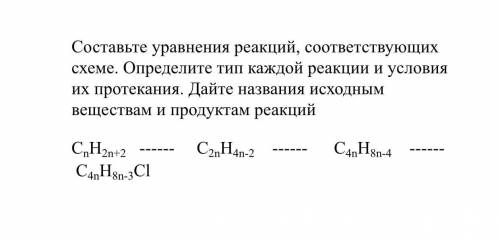 Составьте уравнения реакций, соответствующих схеме. Определите тип каждой реакции и условия их протекания. Дайте названия исходным веществам и продуктам реакций

$C_nH_{2n+2}$ ------ $C_{2n}H_{4n-2}$ ------ $C_{4n}H_{8n-4}$ ------ $C_{4n}H_{8n-3}Cl$